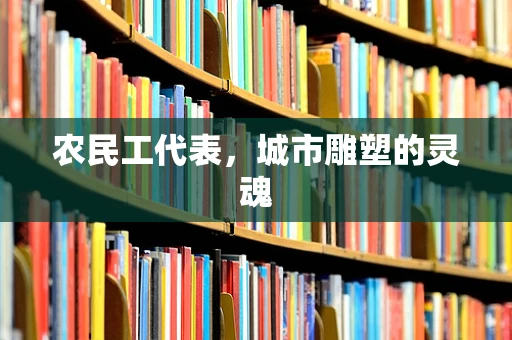 农民工代表，城市雕塑的灵魂